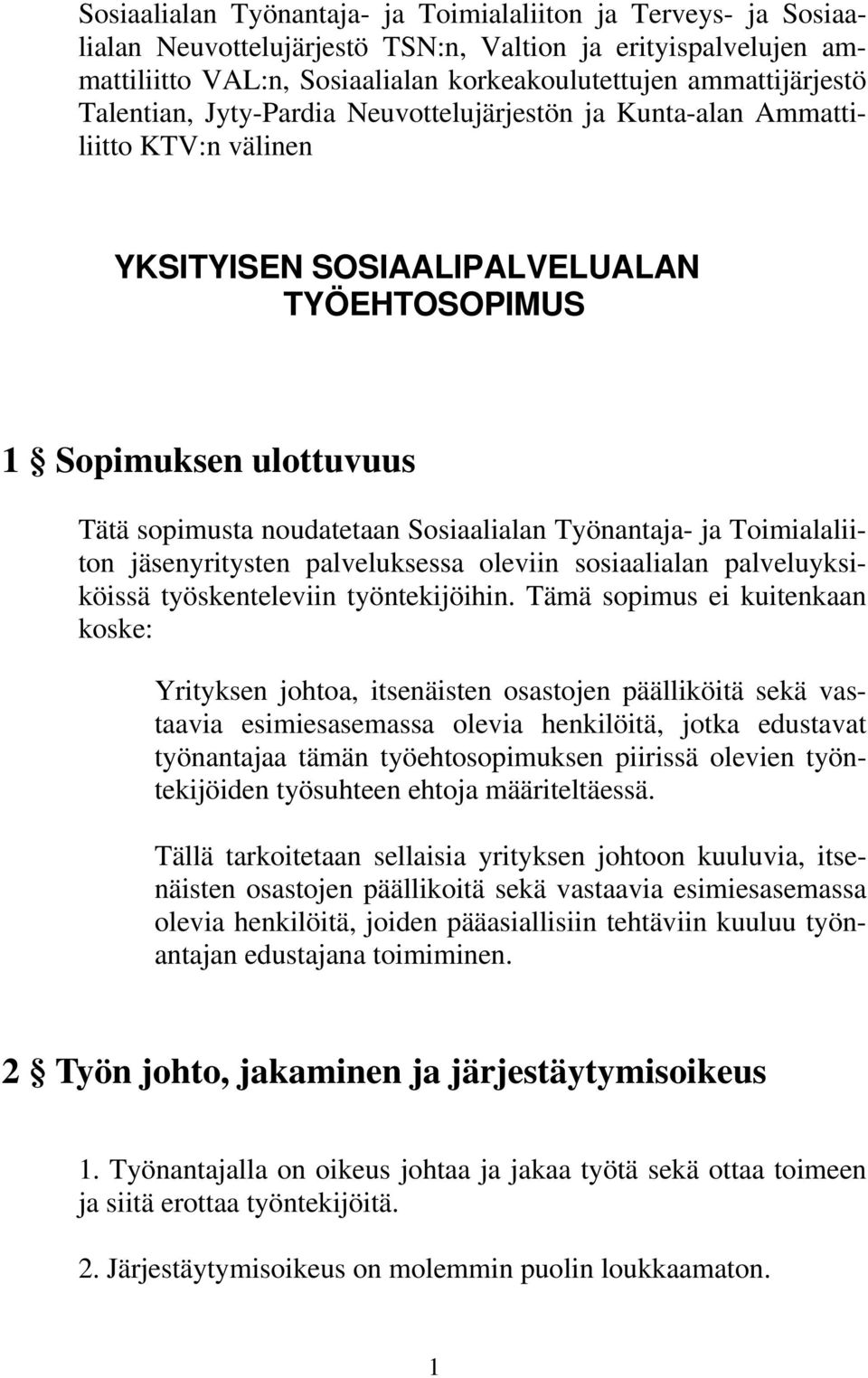 Sosiaalialan Työnantaja- ja Toimialaliiton ja Terveys- ja Sosiaalialan Neuvottelujärjestö TSN:n, Valtion ja erityispalvelujen ammattiliitto VAL:n, Sosiaalialan korkeakoulutettujen ammattijärjestö Talentian, Jyty-Pardia Neuvottelujärjestön ja Kunta-alan Ammattiliitto KTV:n välinen

YKSITYISEN SOSIAALIPALVELUALAN TYÖEHTOSOPIMUS

1 § Sopimuksen ulottuvuus

Tätä sopimusta noudatetaan Sosiaalialan Työnantaja- ja Toimialaliiton jäsenyritysten palveluksessa oleviin sosiaalialan palveluyksiköissä työskenteleviin työntekijöihin. Tämä sopimus ei kuitenkaan koske:

Yrityksen johtoa, itsenäisten osastojen päälliköitä sekä vastaavia esimiesasemassa olevia henkilöitä, jotka edustavat työnantajaa tämän työehtosopimuksen piirissä olevien työntekijöiden työsuhteen ehtoja määriteltäessä.

Tällä tarkoitetaan sellaisia yrityksen johtoon kuuluvia, itsenäisten osastojen päällikoitä sekä vastaavia esimiesasemassa olevia henkilöitä, joiden pääasiallisiin tehtäviin kuuluu työnantajan edustajana toimiminen.

2 § Työn johto, jakaminen ja järjestäytymisoikeus

1. Työnantajalla on oikeus johtaa ja jakaa työtä sekä ottaa toimeen ja siitä erottaa työntekijöitä.

2. Järjestäytymisoikeus on molemmin puolin loukkaamaton.

1